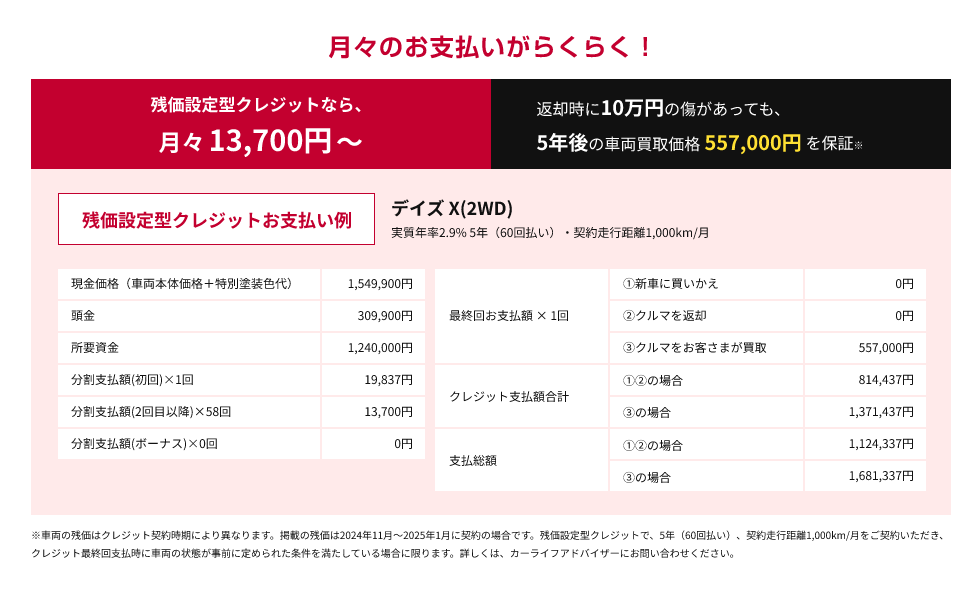 月々のお支払いがらくらく！

残価設定型クレジットなら、
月々 13,700円～

返却時に10万円の傷があっても、
5年後の車両買取価格 557,000円 を保証※

残価設定型クレジットお支払い例

デイズ X(2WD)
実質年率2.9% 5年（60回払い）・契約走行距離1,000km/月

| 現金価格（車両本体価格＋特別塗装色代） | 1,549,900円 |
|---|---|
| 頭金 | 309,900円 |
| 所要資金 | 1,240,000円 |
| 分割支払額(初回)×1回 | 19,837円 |
| 分割支払額(2回目以降)×58回 | 13,700円 |
| 分割支払額(ボーナス)×0回 | 0円 |

| 最終回お支払額 × 1回 | ①新車に買いかえ | 0円 |
|---|---|---|
| | ②クルマを返却 | 0円 |
| | ③クルマをお客さまが買取 | 557,000円 |
| クレジット支払額合計 | ①②の場合 | 814,437円 |
| | ③の場合 | 1,371,437円 |
| 支払総額 | ①②の場合 | 1,124,337円 |
| | ③の場合 | 1,681,337円 |

※車両の残価はクレジット契約時期により異なります。掲載の残価は2024年11月～2025年1月に契約の場合です。残価設定型クレジットで、5年（60回払い）、契約走行距離1,000km/月をご契約いただき、クレジット最終回支払時に車両の状態が事前に定められた条件を満たしている場合に限ります。詳しくは、カーライフアドバイザーにお問い合わせください。